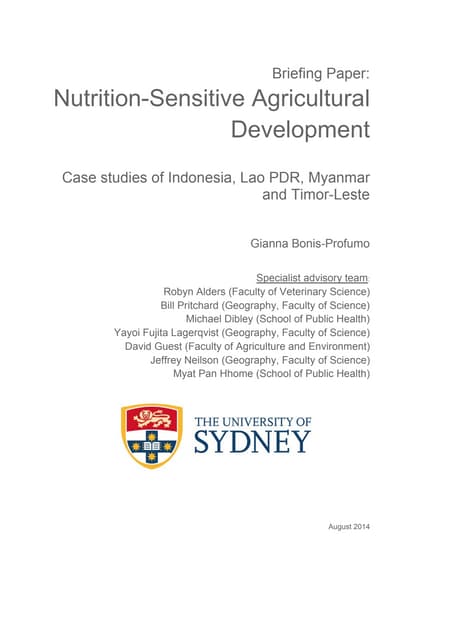 Briefing Paper:
Nutrition-Sensitive Agricultural Development

Case studies of Indonesia, Lao PDR, Myanmar and Timor-Leste

Gianna Bonis-Profumo

Specialist advisory team:
Robyn Alders (Faculty of Veterinary Science)
Bill Pritchard (Geography, Faculty of Science)
Michael Dibley (School of Public Health)
Yayoi Fujita Lagerqvist (Geography, Faculty of Science)
David Guest (Faculty of Agriculture and Environment)
Jeffrey Neilson (Geography, Faculty of Science)
Myat Pan Hhome (School of Public Health)

THE UNIVERSITY OF SYDNEY

August 2014